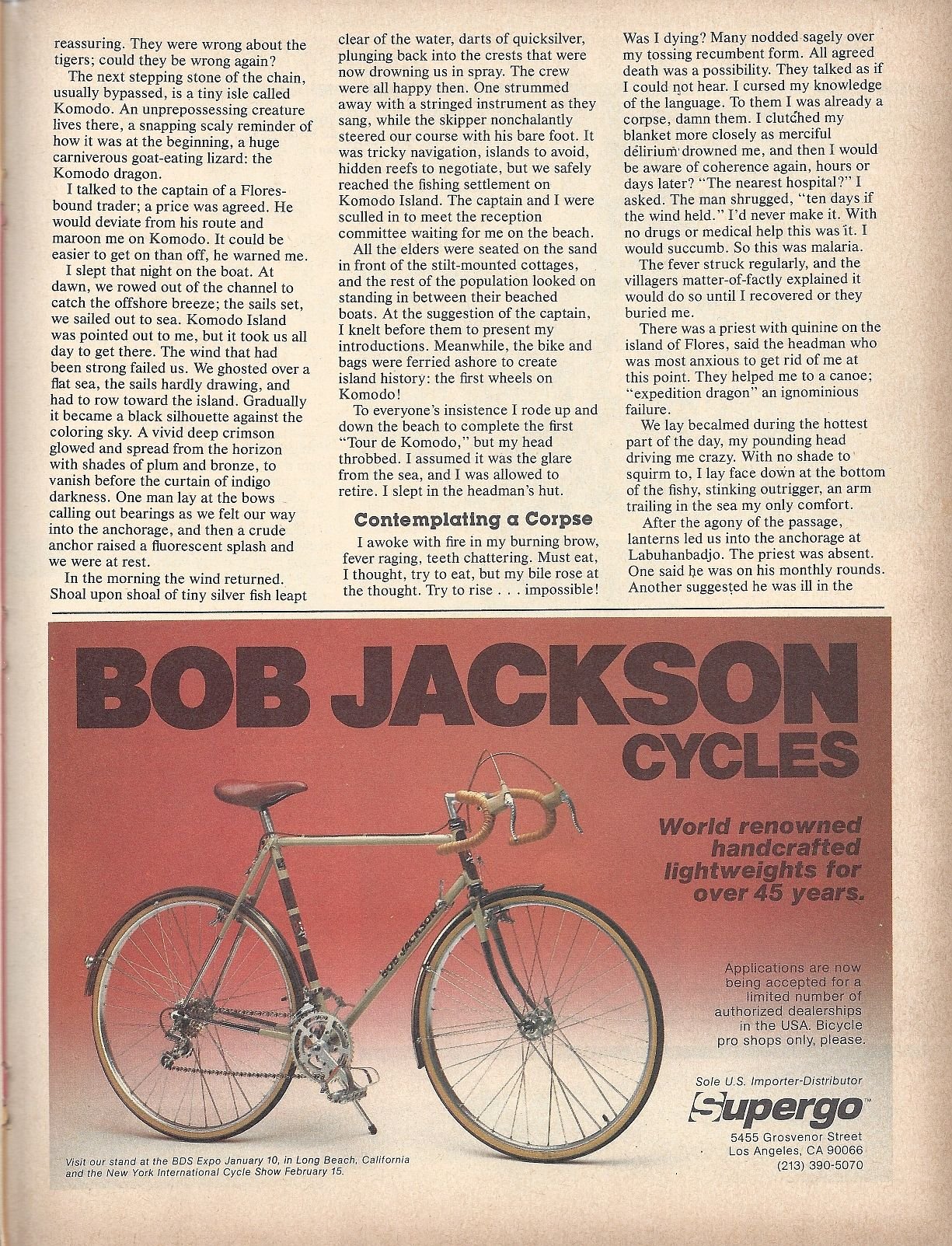 reassuring. They were wrong about the tigers; could they be wrong again?

The next stepping stone of the chain, usually bypassed, is a tiny isle called Komodo. An unprepossessing creature lives there, a snapping scaly reminder of how it was at the beginning, a huge carniverous goat-eating lizard: the Komodo dragon.

I talked to the captain of a Flores-bound trader; a price was agreed. He would deviate from his route and maroon me on Komodo. It could be easier to get on than off, he warned me.

I slept that night on the boat. At dawn, we rowed out of the channel to catch the offshore breeze; the sails set, we sailed out to sea. Komodo Island was pointed out to me, but it took us all day to get there. The wind that had been strong failed us. We ghosted over a flat sea, the sails hardly drawing, and had to row toward the island. Gradually it became a black silhouette against the coloring sky. A vivid deep crimson glowed and spread from the horizon with shades of plum and bronze, to vanish before the curtain of indigo darkness. One man lay at the bows calling out bearings as we felt our way into the anchorage, and then a crude anchor raised a fluorescent splash and we were at rest.

In the morning the wind returned. Shoal upon shoal of tiny silver fish leapt clear of the water, darts of quicksilver, plunging back into the crests that were now drowning us in spray. The crew were all happy then. One strummed away with a stringed instrument as they sang, while the skipper nonchalantly steered our course with his bare foot. It was tricky navigation, islands to avoid, hidden reefs to negotiate, but we safely reached the fishing settlement on Komodo Island. The captain and I were sculled in to meet the reception committee waiting for me on the beach.

All the elders were seated on the sand in front of the stilt-mounted cottages, and the rest of the population looked on standing in between their beached boats. At the suggestion of the captain, I knelt before them to present my introductions. Meanwhile, the bike and bags were ferried ashore to create island history: the first wheels on Komodo!

To everyone's insistence I rode up and down the beach to complete the first "Tour de Komodo," but my head throbbed. I assumed it was the glare from the sea, and I was allowed to retire. I slept in the headman's hut.

Contemplating a Corpse

I awoke with fire in my burning brow, fever raging, teeth chattering. Must eat, I thought, try to eat, but my bile rose at the thought. Try to rise . . . impossible! Was I dying? Many nodded sagely over my tossing recumbent form. All agreed death was a possibility. They talked as if I could not hear. I cursed my knowledge of the language. To them I was already a corpse, damn them. I clutched my blanket more closely as merciful delirium drowned me, and then I would be aware of coherence again, hours or days later? "The nearest hospital?" I asked. The man shrugged, "ten days if the wind held." I'd never make it. With no drugs or medical help this was it. I would succumb. So this was malaria.

The fever struck regularly, and the villagers matter-of-factly explained it would do so until I recovered or they buried me.

There was a priest with quinine on the island of Flores, said the headman who was most anxious to get rid of me at this point. They helped me to a canoe; "expedition dragon" an ignominious failure.

We lay becalmed during the hottest part of the day, my pounding head driving me crazy. With no shade to squirm to, I lay face down at the bottom of the fishy, stinking outrigger, an arm trailing in the sea my only comfort.

After the agony of the passage, lanterns led us into the anchorage at Labuhanbadjo. The priest was absent. One said he was on his monthly rounds. Another suggested he was ill in the

BOB JACKSON CYCLES

World renowned handcrafted lightweights for over 45 years.

BOB JACKSON

Applications are now being accepted for a limited number of authorized dealerships in the USA. Bicycle pro shops only, please.

Sole U.S. Importer-Distributor
Supergo™
5455 Grosvenor Street
Los Angeles, CA 90066
(213) 390-5070

Visit our stand at the BDS Expo January 10, in Long Beach, California and the New York International Cycle Show February 15.